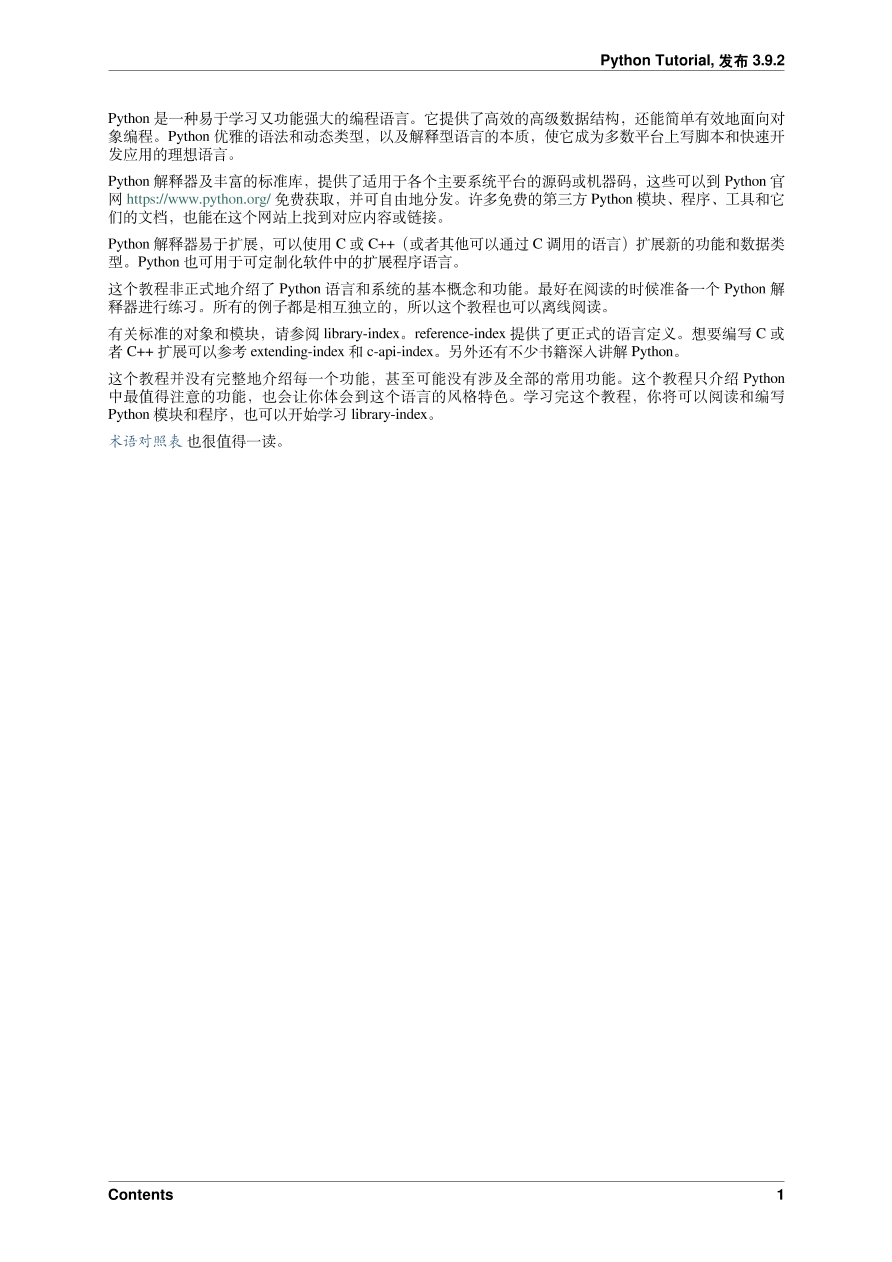 Python Tutorial, 发布 3.9.2

Python 是一种易于学习又功能强大的编程语言。它提供了高效的高级数据结构，还能简单有效地面向对象编程。Python 优雅的语法和动态类型，以及解释型语言的本质，使它成为多数平台上写脚本和快速开发应用的理想语言。

Python 解释器及丰富的标准库，提供了适用于各个主要系统平台的源码或机器码，这些可以到 Python 官网 https://www.python.org/ 免费获取，并可自由地分发。许多免费的第三方 Python 模块、程序、工具和它们的文档，也能在这个网站上找到对应内容或链接。

Python 解释器易于扩展，可以使用 C 或 C++（或者其他可以通过 C 调用的语言）扩展新的功能和数据类型。Python 也可用于可定制化软件中的扩展程序语言。

这个教程非正式地介绍了 Python 语言和系统的基本概念和功能。最好在阅读的时候准备一个 Python 解释器进行练习。所有的例子都是相互独立的，所以这个教程也可以离线阅读。

有关标准的对象和模块，请参阅 library-index。reference-index 提供了更正式的语言定义。想要编写 C 或者 C++ 扩展可以参考 extending-index 和 c-api-index。另外还有不少书籍深入讲解 Python。

这个教程并没有完整地介绍每一个功能，甚至可能没有涉及全部的常用功能。这个教程只介绍 Python 中最值得注意的功能，也会让你体会到这个语言的风格特色。学习完这个教程，你将可以阅读和编写 Python 模块和程序，也可以开始学习 library-index。

术语对照表 也很值得一读。

Contents 1